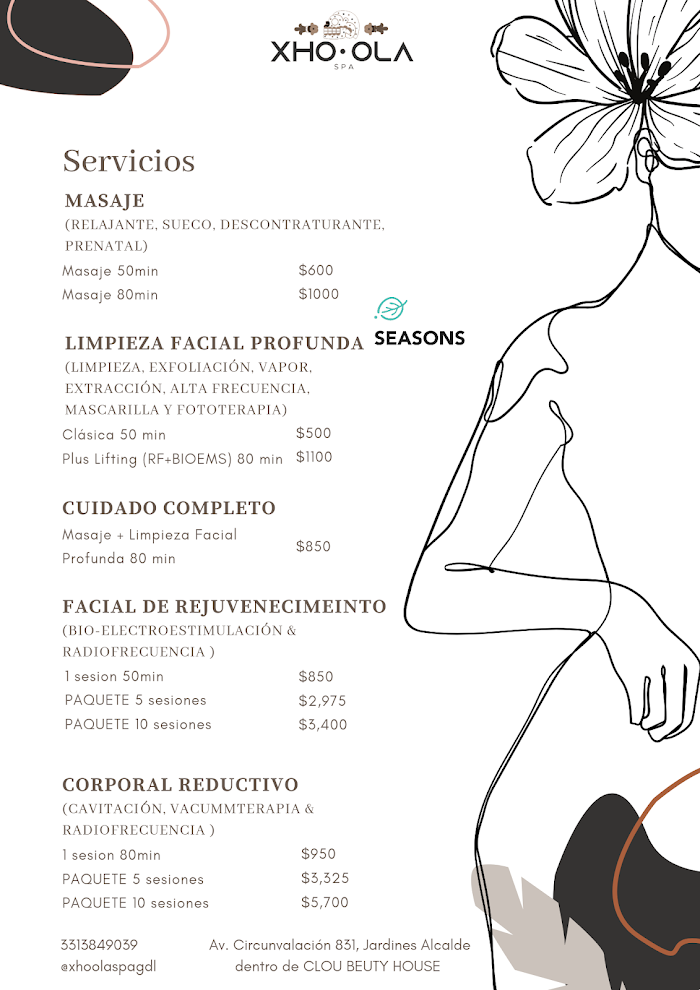 XHO·OLA
SPA

Servicios

MASAJE
(RELAJANTE, SUECO, DESCONTRATURANTE, PRENATAL)
Masaje 50min $600
Masaje 80min $1000

SEASONS

LIMPIEZA FACIAL PROFUNDA
(LIMPIEZA, EXFOLIACIÓN, VAPOR, EXTRACCIÓN, ALTA FRECUENCIA, MASCARILLA Y FOTOTERAPIA)
Clásica 50 min $500
Plus Lifting (RF+BIOEMS) 80 min $1100

CUIDADO COMPLETO
Masaje + Limpieza Facial Profunda 80 min $850

FACIAL DE REJUVENECIMEINTO
(BIO-ELECTROESTIMULACIÓN & RADIOFRECUENCIA )
1 sesion 50min $850
PAQUETE 5 sesiones $2,975
PAQUETE 10 sesiones $3,400

CORPORAL REDUCTIVO
(CAVITACIÓN, VACUMMTERAPIA & RADIOFRECUENCIA )
1 sesion 80min $950
PAQUETE 5 sesiones $3,325
PAQUETE 10 sesiones $5,700

3313849039
@xhoolaspagdl

Av. Circunvalación 831, Jardines Alcalde
dentro de CLOU BEUTY HOUSE